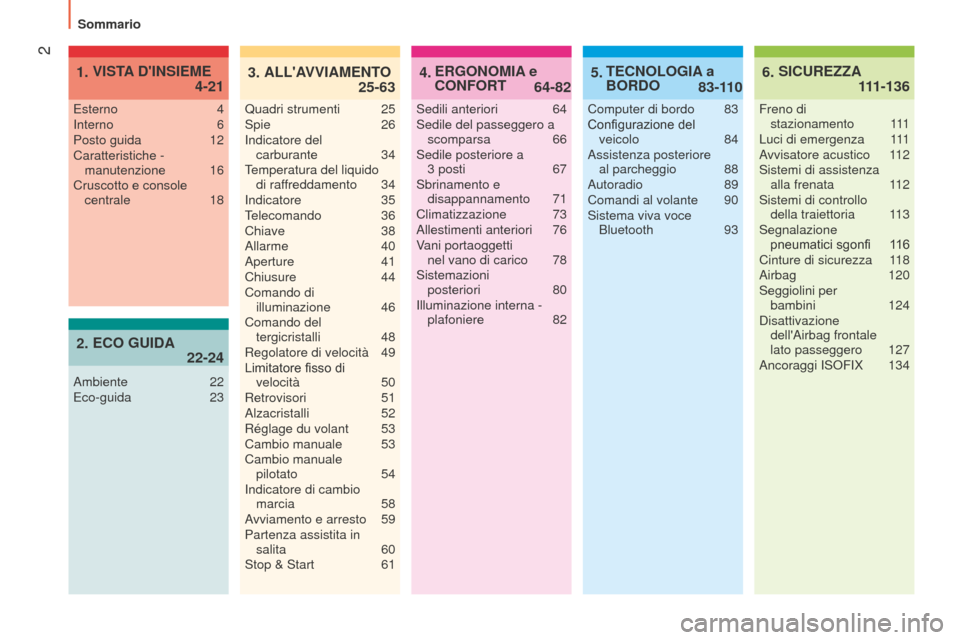 Sommario

2

1. VISTA D'INSIEME 4-21

Esterno 4
Interno 6
Posto guida 12
Caratteristiche - manutenzione 16
Cruscotto e console centrale 18

2. ECO GUIDA 22-24

Ambiente 22
Eco-guida 23

3. ALL'AVVIAMENTO 25-63

Quadri strumenti 25
Spie 26
Indicatore del carburante 34
Temperatura del liquido di raffreddamento 34
Indicatore 35
Telecomando 36
Chiave 38
Allarme 40
Aperture 41
Chiusure 44
Comando di illuminazione 46
Comando del tergicristalli 48
Regolatore di velocità 49
Limitatore fisso di velocità 50
Retrovisori 51
Alzacristalli 52
Réglage du volant 53
Cambio manuale 53
Cambio manuale pilotato 54
Indicatore di cambio marcia 58
Avviamento e arresto 59
Partenza assistita in salita 60
Stop & Start 61

4. ERGONOMIA e CONFORT 64-82

Sedili anteriori 64
Sedile del passeggero a scomparsa 66
Sedile posteriore a 3 posti 67
Sbrinamento e disappannamento 71
Climatizzazione 73
Allestimenti anteriori 76
Vani portaoggetti nel vano di carico 78
Sistemazioni posteriori 80
Illuminazione interna - plafoniere 82

5. TECNOLOGIA a BORDO 83-110

Computer di bordo 83
Configurazione del veicolo 84
Assistenza posteriore al parcheggio 88
Autoradio 89
Comandi al volante 90
Sistema viva voce Bluetooth 93

6. SICUREZZA 111-136

Freno di stazionamento 111
Luci di emergenza 111
Avvisatore acustico 112
Sistemi di assistenza alla frenata 112
Sistemi di controllo della traiettoria 113
Segnalazione pneumatici sgonfi 116
Cinture di sicurezza 118
Airbag 120
Seggiolini per bambini 124
Disattivazione dell'Airbag frontale lato passeggero 127
Ancoraggi ISOFIX 134

carmanualsonline.info